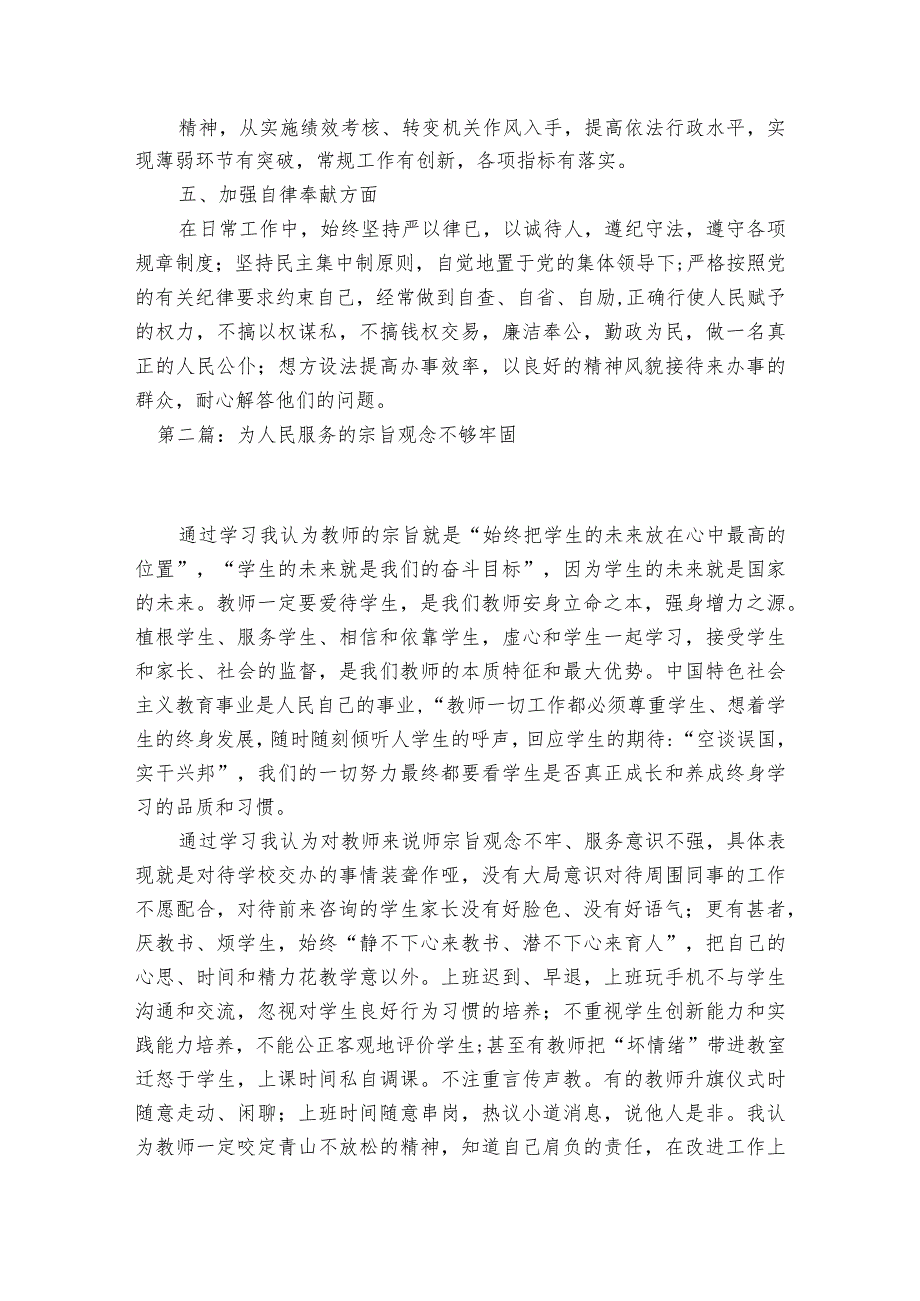 精神，从实施绩效考核、转变机关作风入手，提高依法行政水平，实现薄弱环节有突破，常规工作有创新，各项指标有落实。

五、加强自律奉献方面

在日常工作中，始终坚持严以律已，以诚待人，遵纪守法，遵守各项规章制度；坚持民主集中制原则，自觉地置于党的集体领导下;严格按照党的有关纪律要求约束自己，经常做到自查、自省、自励,正确行使人民赋予的权力，不搞以权谋私，不搞钱权交易，廉洁奉公，勤政为民，做一名真正的人民公仆；想方设法提高办事效率，以良好的精神风貌接待来办事的群众，耐心解答他们的问题。

第二篇：为人民服务的宗旨观念不够牢固

通过学习我认为教师的宗旨就是“始终把学生的未来放在心中最高的位置”，“学生的未来就是我们的奋斗目标”，因为学生的未来就是国家的未来。教师一定要爱待学生，是我们教师安身立命之本，强身增力之源。植根学生、服务学生、相信和依靠学生，虚心和学生一起学习，接受学生和家长、社会的监督，是我们教师的本质特征和最大优势。中国特色社会主义教育事业是人民自己的事业，“教师一切工作都必须尊重学生、想着学生的终身发展，随时随刻倾听人学生的呼声，回应学生的期待:“空谈误国，实干兴邦”，我们的一切努力最终都要看学生是否真正成长和养成终身学习的品质和习惯。

通过学习我认为对教师来说师宗旨观念不牢、服务意识不强，具体表现就是对待学校交办的事情装聋作哑，没有大局意识对待周围同事的工作不愿配合，对待前来咨询的学生家长没有好脸色、没有好语气；更有甚者，厌教书、烦学生，始终“静不下心来教书、潜不下心来育人”，把自己的心思、时间和精力花教学意以外。上班迟到、早退，上班玩手机不与学生沟通和交流，忽视对学生良好行为习惯的培养；不重视学生创新能力和实践能力培养，不能公正客观地评价学生;甚至有教师把“坏情绪”带进教室迁怒于学生，上课时间私自调课。不注重言传声教。有的教师升旗仪式时随意走动、闲聊；上班时间随意串岗，热议小道消息，说他人是非。我认为教师一定咬定青山不放松的精神，知道自己肩负的责任，在改进工作上